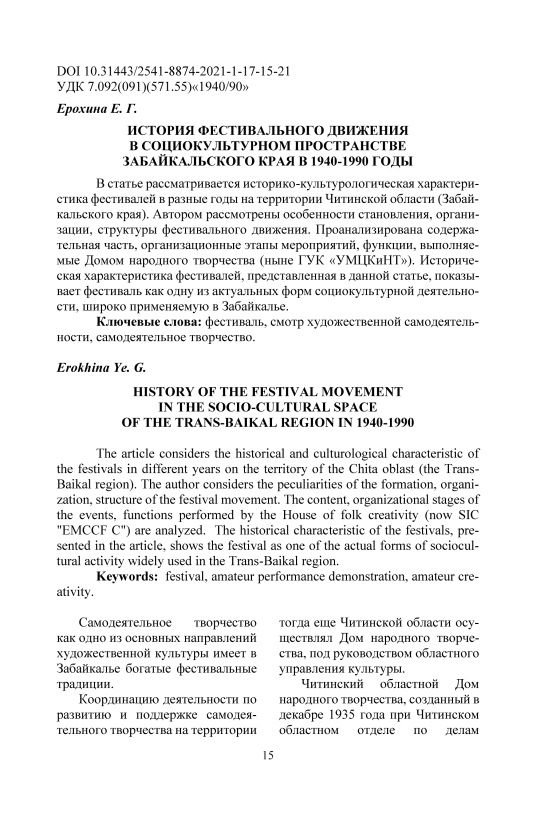 DOI 10.31443/2541-8874-2021-1-17-15-21
УДК 7.092(091)(571.55)«1940/90»

Ерохина Е. Г.

ИСТОРИЯ ФЕСТИВАЛЬНОГО ДВИЖЕНИЯ В СОЦИОКУЛЬТУРНОМ ПРОСТРАНСТВЕ ЗАБАЙКАЛЬСКОГО КРАЯ В 1940-1990 ГОДЫ

В статье рассматривается историко-культурологическая характеристика фестивалей в разные годы на территории Читинской области (Забайкальского края). Автором рассмотрены особенности становления, организации, структуры фестивального движения. Проанализирована содержательная часть, организационные этапы мероприятий, функции, выполняемые Домом народного творчества (ныне ГУК «УМЦКиНТ»). Историческая характеристика фестивалей, представленная в данной статье, показывает фестиваль как одну из актуальных форм социокультурной деятельности, широко применяемую в Забайкалье.

Ключевые слова: фестиваль, смотр художественной самодеятельности, самодеятельное творчество.

Erokhina Ye. G.

HISTORY OF THE FESTIVAL MOVEMENT IN THE SOCIO-CULTURAL SPACE OF THE TRANS-BAIKAL REGION IN 1940-1990

The article considers the historical and culturological characteristic of the festivals in different years on the territory of the Chita oblast (the Trans-Baikal region). The author considers the peculiarities of the formation, organization, structure of the festival movement. The content, organizational stages of the events, functions performed by the House of folk creativity (now SIC "EMCCF C") are analyzed. The historical characteristic of the festivals, presented in the article, shows the festival as one of the actual forms of sociocultural activity widely used in the Trans-Baikal region.

Keywords: festival, amateur performance demonstration, amateur creativity.

Самодеятельное творчество как одно из основных направлений художественной культуры имеет в Забайкалье богатые фестивальные традиции.

Координацию деятельности по развитию и поддержке самодеятельного творчества на территории тогда еще Читинской области осуществлял Дом народного творчества, под руководством областного управления культуры.

Читинский областной Дом народного творчества, созданный в декабре 1935 года при Читинском областном отделе по делам

15